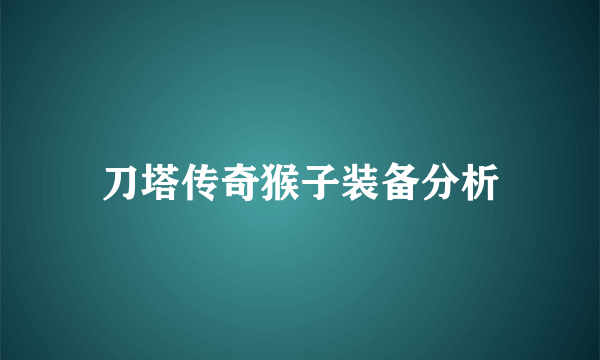 刀塔传奇猴子装备分析